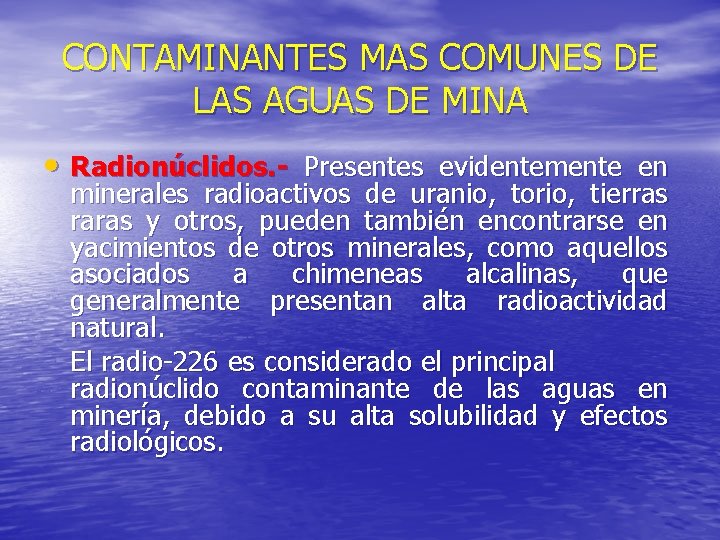 CONTAMINANTES MAS COMUNES DE LAS AGUAS DE MINA

• Radionúclidos.- Presentes evidentemente en minerales radioactivos de uranio, torio, tierras raras y otros, pueden también encontrarse en yacimientos de otros minerales, como aquellos asociados a chimeneas alcalinas, que generalmente presentan alta radioactividad natural.

El radio-226 es considerado el principal radionúclido contaminante de las aguas en minería, debido a su alta solubilidad y efectos radiológicos.